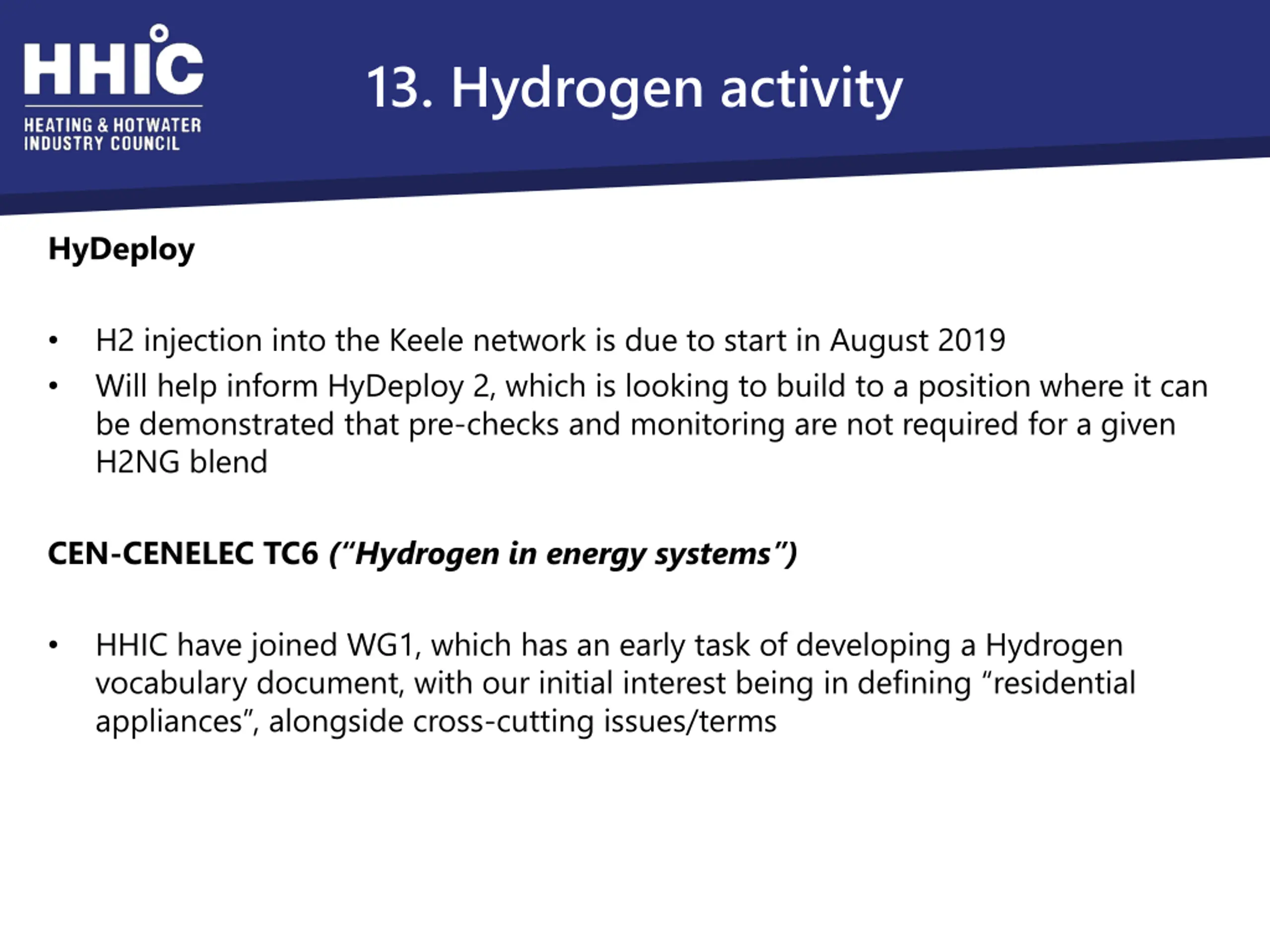 HHIC
HEATING & HOTWATER INDUSTRY COUNCIL

13. Hydrogen activity

HyDeploy

• H2 injection into the Keele network is due to start in August 2019
• Will help inform HyDeploy 2, which is looking to build to a position where it can be demonstrated that pre-checks and monitoring are not required for a given H2NG blend

CEN-CENELEC TC6 (“Hydrogen in energy systems”)

• HHIC have joined WG1, which has an early task of developing a Hydrogen vocabulary document, with our initial interest being in defining “residential appliances”, alongside cross-cutting issues/terms